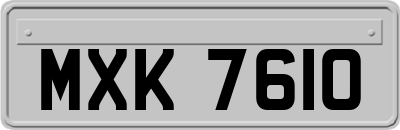 MXK 7610